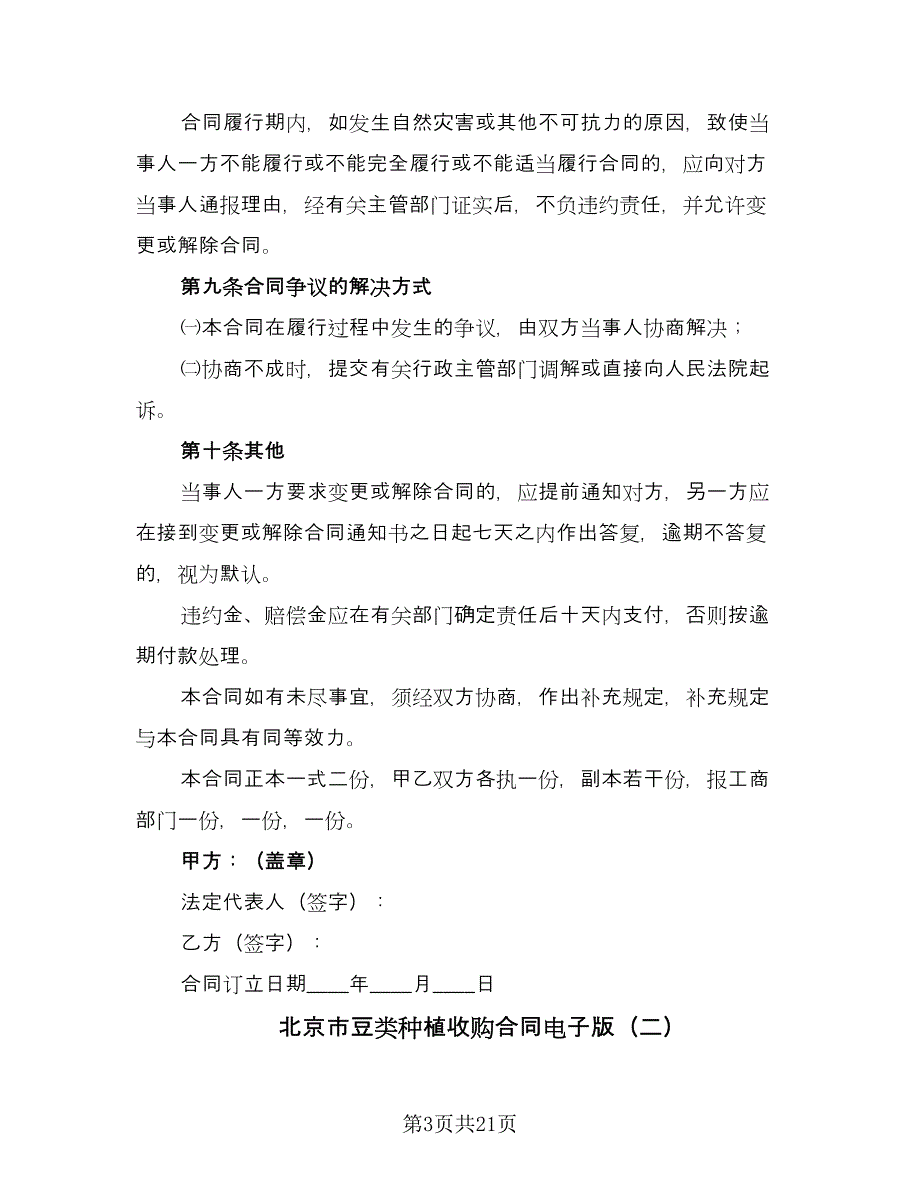 合同履行期内，如发生自然灾害或其他不可抗力的原因，致使当事人一方不能履行或不能完全履行或不能适当履行合同的，应向对方当事人通报理由，经有关主管部门证实后，不负违约责任，并允许变更或解除合同。

第九条合同争议的解决方式

㈠本合同在履行过程中发生的争议，由双方当事人协商解决；

㈡协商不成时，提交有关行政主管部门调解或直接向人民法院起诉。

第十条其他

当事人一方要求变更或解除合同的，应提前通知对方，另一方应在接到变更或解除合同通知书之日起七天之内作出答复，逾期不答复的，视为默认。

违约金、赔偿金应在有关部门确定责任后十天内支付，否则按逾期付款处理。

本合同如有未尽事宜，须经双方协商，作出补充规定，补充规定与本合同具有同等效力。

本合同正本一式二份，甲乙双方各执一份，副本若干份，报工商部门一份，一份，一份。

甲方：（盖章）

法定代表人（签字）：

乙方（签字）：

合同订立日期____年____月____日

北京市豆类种植收购合同电子版（二）

第3页共21页